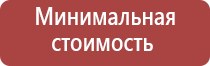 Минимальная стоимость